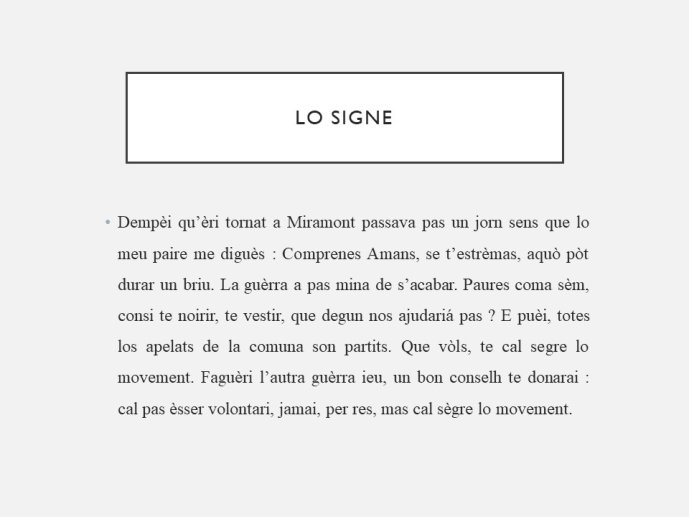 LO SIGNE

• Dempèi qu'èri tornat a Miramont passava pas un jorn sens que lo meu paire me diguès : Comprenes Amans, se t'estrèmas, aquò pòt durar un briu. La guèrra a pas mina de s'acabar. Paures coma sèm, consi te noirir, te vestir, que degun nos ajudariá pas ? E puèi, totes los apelats de la comuna son partits. Que vòls, te cal segre lo movement. Faguèri l'autra guèrra ieu, un bon conselh te donarai : cal pas èsser volontari, jamai, per res, mas cal sègre lo movement.